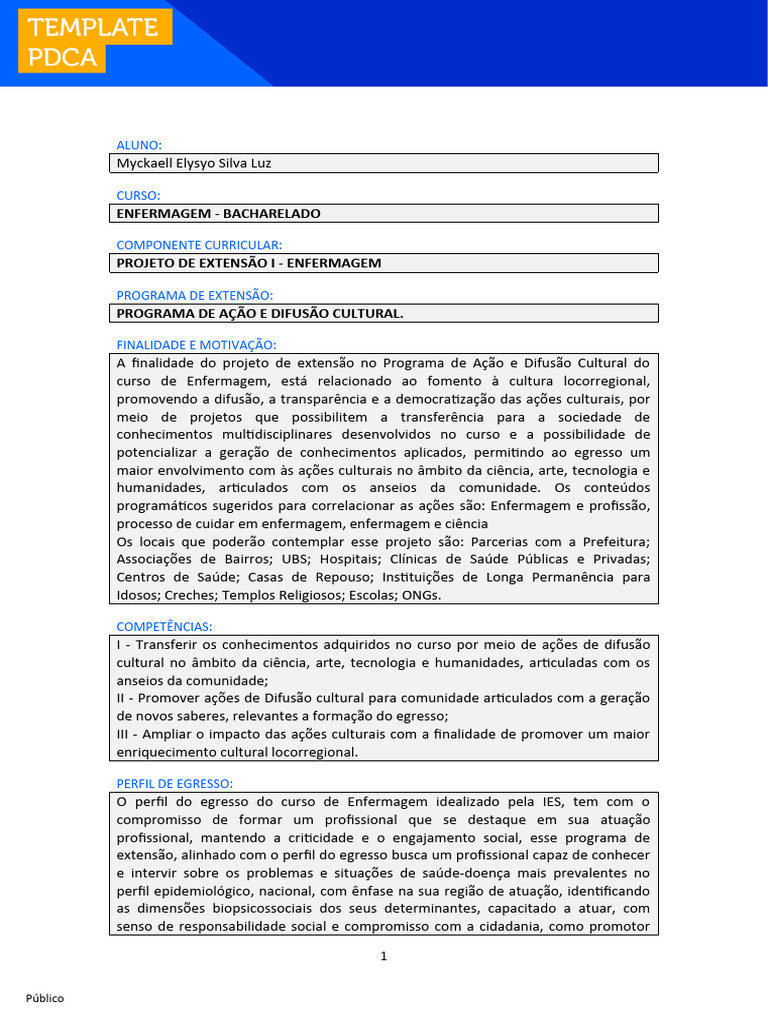 TEMPLATE PDCA

ALUNO:
Myckaell Elysyo Silva Luz

CURSO:
ENFERMAGEM - BACHARELADO

COMPONENTE CURRICULAR:
PROJETO DE EXTENSÃO I - ENFERMAGEM

PROGRAMA DE EXTENSÃO:
PROGRAMA DE AÇÃO E DIFUSÃO CULTURAL.

FINALIDADE E MOTIVAÇÃO:
A finalidade do projeto de extensão no Programa de Ação e Difusão Cultural do curso de Enfermagem, está relacionado ao fomento à cultura locorregional, promovendo a difusão, a transparência e a democratização das ações culturais, por meio de projetos que possibilitem a transferência para a sociedade de conhecimentos multidisciplinares desenvolvidos no curso e a possibilidade de potencializar a geração de conhecimentos aplicados, permitindo ao egresso um maior envolvimento com às ações culturais no âmbito da ciência, arte, tecnologia e humanidades, articulados com os anseios da comunidade. Os conteúdos programáticos sugeridos para correlacionar as ações são: Enfermagem e profissão, processo de cuidar em enfermagem, enfermagem e ciência
Os locais que poderão contemplar esse projeto são: Parcerias com a Prefeitura; Associações de Bairros; UBS; Hospitais; Clínicas de Saúde Públicas e Privadas; Centros de Saúde; Casas de Repouso; Instituições de Longa Permanência para Idosos; Creches; Templos Religiosos; Escolas; ONGs.

COMPETÊNCIAS:
I - Transferir os conhecimentos adquiridos no curso por meio de ações de difusão cultural no âmbito da ciência, arte, tecnologia e humanidades, articuladas com os anseios da comunidade;
II - Promover ações de Difusão cultural para comunidade articulados com a geração de novos saberes, relevantes a formação do egresso;
III - Ampliar o impacto das ações culturais com a finalidade de promover um maior enriquecimento cultural locorregional.

PERFIL DE EGRESSO:
O perfil do egresso do curso de Enfermagem idealizado pela IES, tem com o compromisso de formar um profissional que se destaque em sua atuação profissional, mantendo a criticidade e o engajamento social, esse programa de extensão, alinhado com o perfil do egresso busca um profissional capaz de conhecer e intervir sobre os problemas e situações de saúde-doença mais prevalentes no perfil epidemiológico, nacional, com ênfase na sua região de atuação, identificando as dimensões biopsicossociais dos seus determinantes, capacitado a atuar, com senso de responsabilidade social e compromisso com a cidadania, como promotor

1

Público